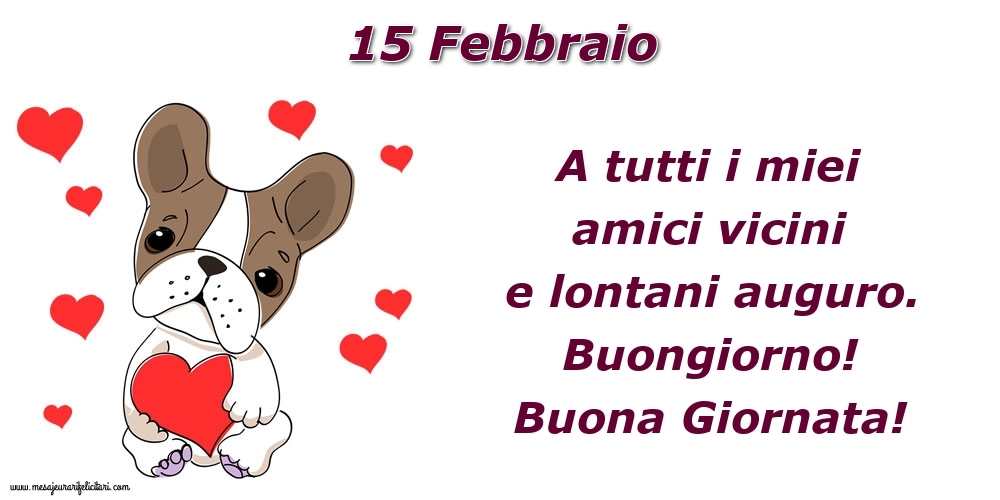 15 Febbraio

A tutti i miei amici vicini e lontani auguro. Buongiorno! Buona Giornata!

www.mesajeurarifelicitari.com